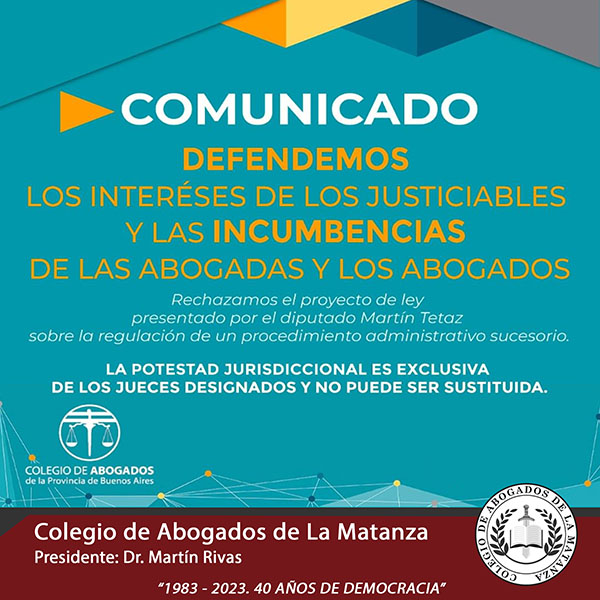 COMUNICADO

DEFENDEMOS
LOS INTERÉSES DE LOS JUSTICIABLES
Y LAS INCUMBENCIAS
DE LAS ABOGADAS Y LOS ABOGADOS

Rechazamos el proyecto de ley
presentado por el diputado Martín Tetaz
sobre la regulación de un procedimiento administrativo sucesorio.

LA POTESTAD JURISDICCIONAL ES EXCLUSIVA
DE LOS JUECES DESIGNADOS Y NO PUEDE SER SUSTITUIDA.

COLEGIO DE ABOGADOS
de la Provincia de Buenos Aires

Colegio de Abogados de La Matanza
Presidente: Dr. Martín Rivas

COLEGIO DE ABOGADOS DE LA MATANZA

"1983 - 2023. 40 AÑOS DE DEMOCRACIA"